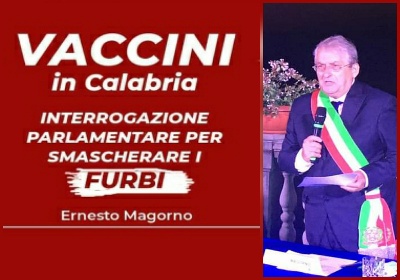 VACCINI
in Calabria

INTERROGAZIONE PARLAMENTARE PER SMASCHERARE I
FURBI

Ernesto Magorno